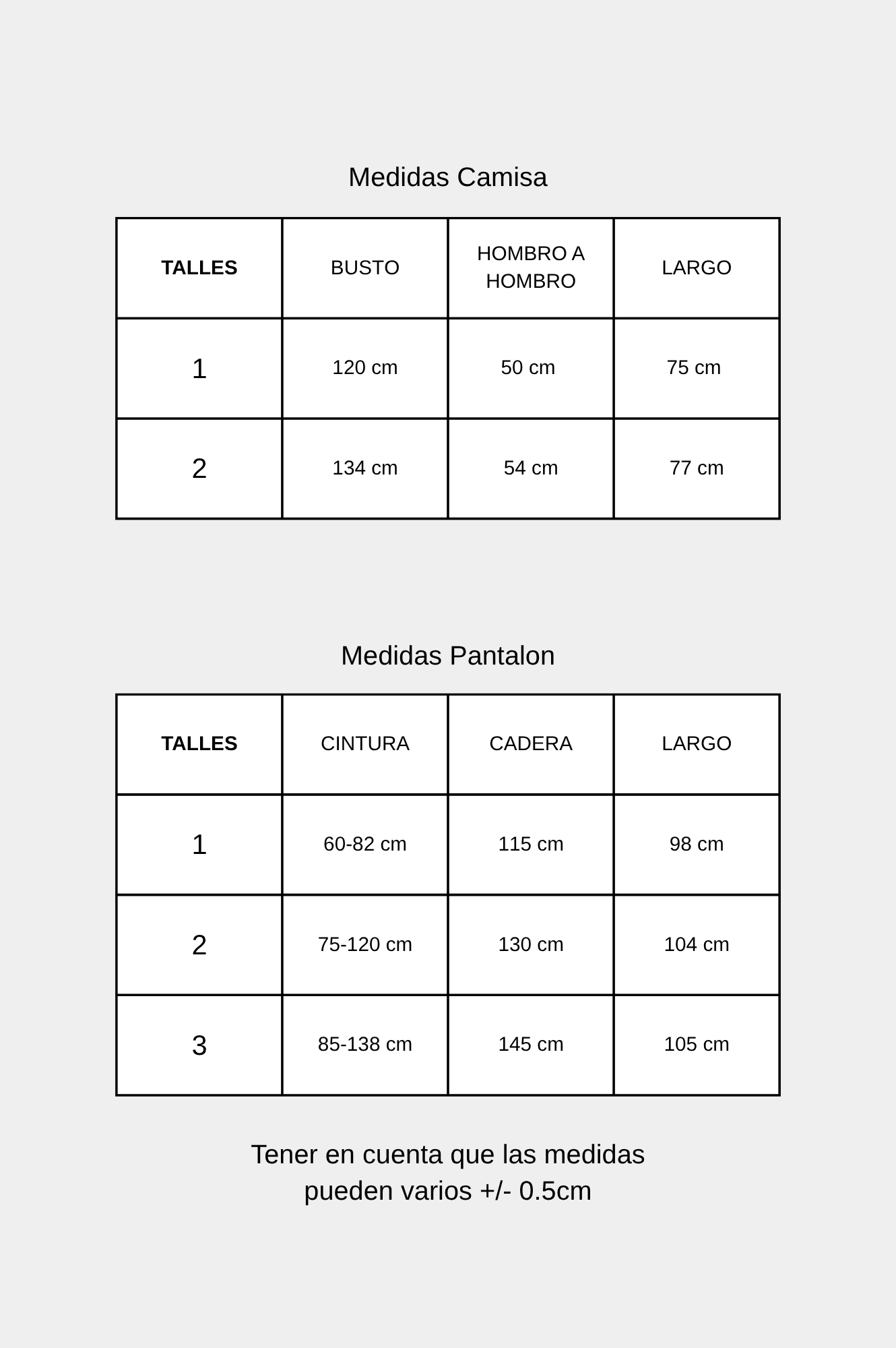 Medidas Camisa

| TALLES | BUSTO | HOMBRO A HOMBRO | LARGO |
|---|---|---|---|
| 1 | 120 cm | 50 cm | 75 cm |
| 2 | 134 cm | 54 cm | 77 cm |

Medidas Pantalon

| TALLES | CINTURA | CADERA | LARGO |
|---|---|---|---|
| 1 | 60-82 cm | 115 cm | 98 cm |
| 2 | 75-120 cm | 130 cm | 104 cm |
| 3 | 85-138 cm | 145 cm | 105 cm |

Tener en cuenta que las medidas pueden varios +/- 0.5cm